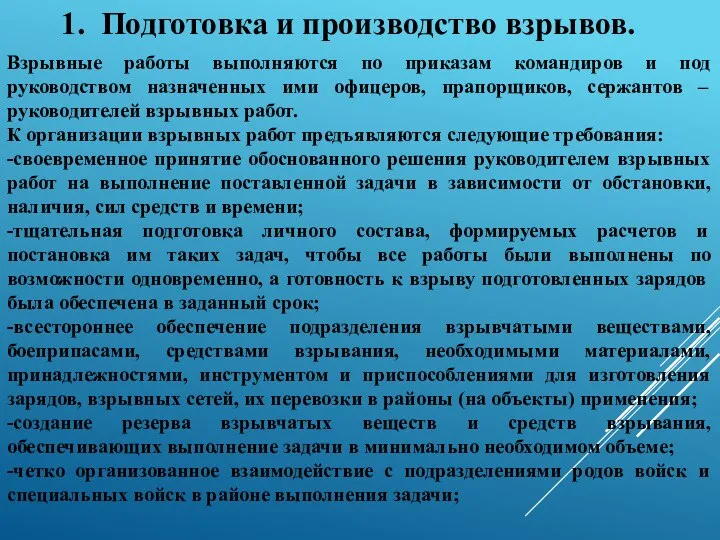 1. Подготовка и производство взрывов.

Взрывные работы выполняются по приказам командиров и под руководством назначенных ими офицеров, прапорщиков, сержантов – руководителей взрывных работ.
К организации взрывных работ предъявляются следующие требования:
-своевременное принятие обоснованного решения руководителем взрывных работ на выполнение поставленной задачи в зависимости от обстановки, наличия, сил средств и времени;
-тщательная подготовка личного состава, формируемых расчетов и постановка им таких задач, чтобы все работы были выполнены по возможности одновременно, а готовность к взрыву подготовленных зарядов была обеспечена в заданный срок;
-всестороннее обеспечение подразделения взрывчатыми веществами, боеприпасами, средствами взрывания, необходимыми материалами, принадлежностями, инструментом и приспособлениями для изготовления зарядов, взрывных сетей, их перевозки в районы (на объекты) применения;
-создание резерва взрывчатых веществ и средств взрывания, обеспечивающих выполнение задачи в минимально необходимом объеме;
-четко организованное взаимодействие с подразделениями родов войск и специальных войск в районе выполнения задачи;